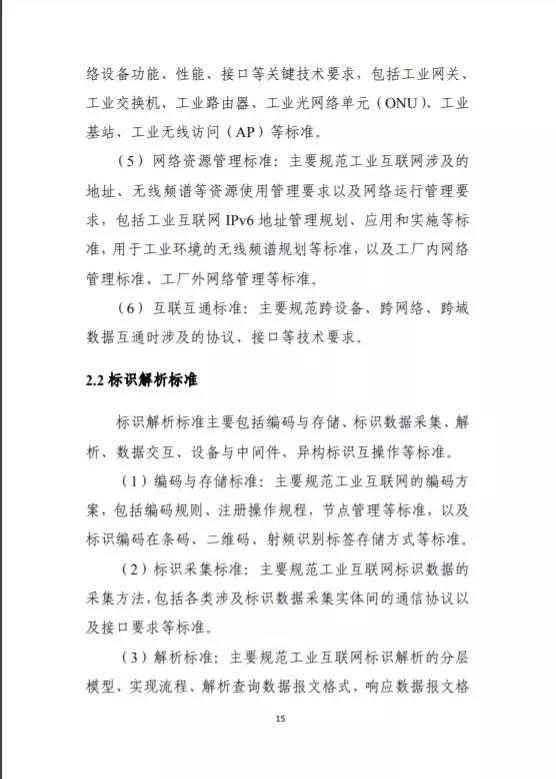 络设备功能、性能、接口等关键技术要求，包括工业网关、工业交换机、工业路由器、工业光网络单元（ONU）、工业基站、工业无线访问（AP）等标准。

（5）网络资源管理标准：主要规范工业互联网涉及的地址、无线频谱等资源使用管理要求以及网络运行管理要求，包括工业互联网 IPv6 地址管理规划、应用和实施等标准，用于工业环境的无线频谱规划等标准，以及工厂内网络管理标准、工厂外网络管理等标准。

（6）互联互通标准：主要规范跨设备、跨网络、跨域数据互通时涉及的协议、接口等技术要求。

2.2 标识解析标准

标识解析标准主要包括编码与存储、标识数据采集、解析、数据交互、设备与中间件、异构标识互操作等标准。

（1）编码与存储标准：主要规范工业互联网的编码方案，包括编码规则、注册操作规程，节点管理等标准，以及标识编码在条码、二维码、射频识别标签存储方式等标准。

（2）标识采集标准：主要规范工业互联网标识数据的采集方法，包括各类涉及标识数据采集实体间的通信协议以及接口要求等标准。

（3）解析标准：主要规范工业互联网标识解析的分层模型、实现流程、解析查询数据报文格式、响应数据报文格

15